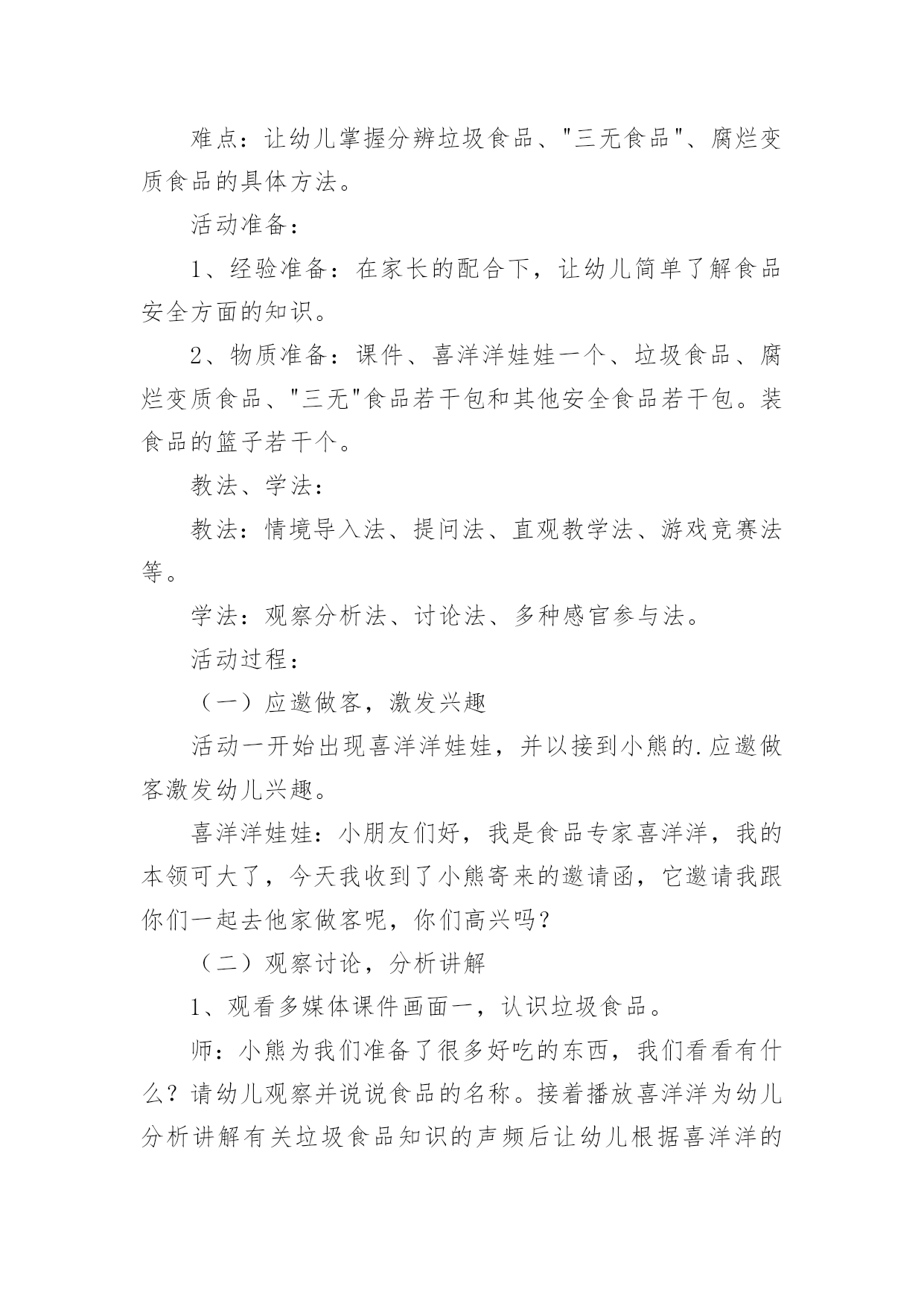 难点：让幼儿掌握分辨垃圾食品、"三无食品"、腐烂变质食品的具体方法。

活动准备：

1、经验准备：在家长的配合下，让幼儿简单了解食品安全方面的知识。

2、物质准备：课件、喜洋洋娃娃一个、垃圾食品、腐烂变质食品、"三无"食品若干包和其他安全食品若干包。装食品的篮子若干个。

教法、学法：

教法：情境导入法、提问法、直观教学法、游戏竞赛法等。

学法：观察分析法、讨论法、多种感官参与法。

活动过程：

（一）应邀做客，激发兴趣

活动一开始出现喜洋洋娃娃，并以接到小熊的.应邀做客激发幼儿兴趣。

喜洋洋娃娃：小朋友们好，我是食品专家喜洋洋，我的本领可大了，今天我收到了小熊寄来的邀请函，它邀请我跟你们一起去他家做客呢，你们高兴吗？

（二）观察讨论，分析讲解

1、观看多媒体课件画面一，认识垃圾食品。

师：小熊为我们准备了很多好吃的东西，我们看看有什么？请幼儿观察并说说食品的名称。接着播放喜洋洋为幼儿分析讲解有关垃圾食品知识的声频后让幼儿根据喜洋洋的